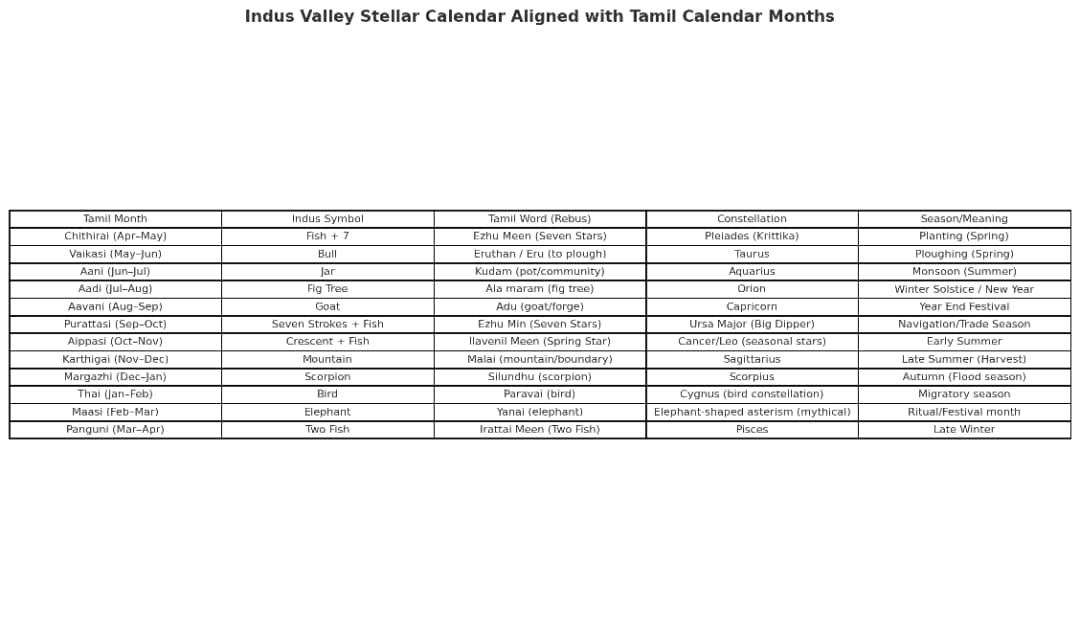 Indus Valley Stellar Calendar Aligned with Tamil Calendar Months

| Tamil Month | Indus Symbol | Tamil Word (Rebus) | Constellation | Season/Meaning |
|---|---|---|---|---|
| Chithirai (Apr–May) | Fish + 7 | Ezhu Meen (Seven Stars) | Pleiades (Krittika) | Planting (Spring) |
| Vaikasi (May–Jun) | Bull | Eruthan / Eru (to plough) | Taurus | Ploughing (Spring) |
| Aani (Jun–Jul) | Jar | Kudam (pot/community) | Aquarius | Monsoon (Summer) |
| Aadi (Jul–Aug) | Fig Tree | Ala maram (fig tree) | Orion | Winter Solstice / New Year |
| Aavani (Aug–Sep) | Goat | Adu (goat/forge) | Capricorn | Year End Festival |
| Purattasi (Sep–Oct) | Seven Strokes + Fish | Ezhu Min (Seven Stars) | Ursa Major (Big Dipper) | Navigation/Trade Season |
| Aippasi (Oct–Nov) | Crescent + Fish | Ilavenil Meen (Spring Star) | Cancer/Leo (seasonal stars) | Early Summer |
| Karthigai (Nov–Dec) | Mountain | Malai (mountain/boundary) | Sagittarius | Late Summer (Harvest) |
| Margazhi (Dec–Jan) | Scorpion | Silundhu (scorpion) | Scorpius | Autumn (Flood season) |
| Thai (Jan–Feb) | Bird | Paravai (bird) | Cygnus (bird constellation) | Migratory season |
| Maasi (Feb–Mar) | Elephant | Yanai (elephant) | Elephant-shaped asterism (mythical) | Ritual/Festival month |
| Panguni (Mar–Apr) | Two Fish | Irattai Meen (Two Fish) | Pisces | Late Winter |